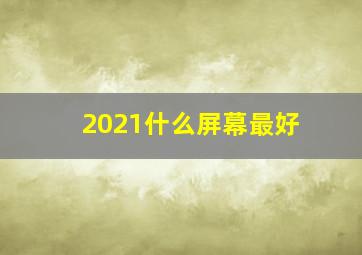 2021什么屏幕最好